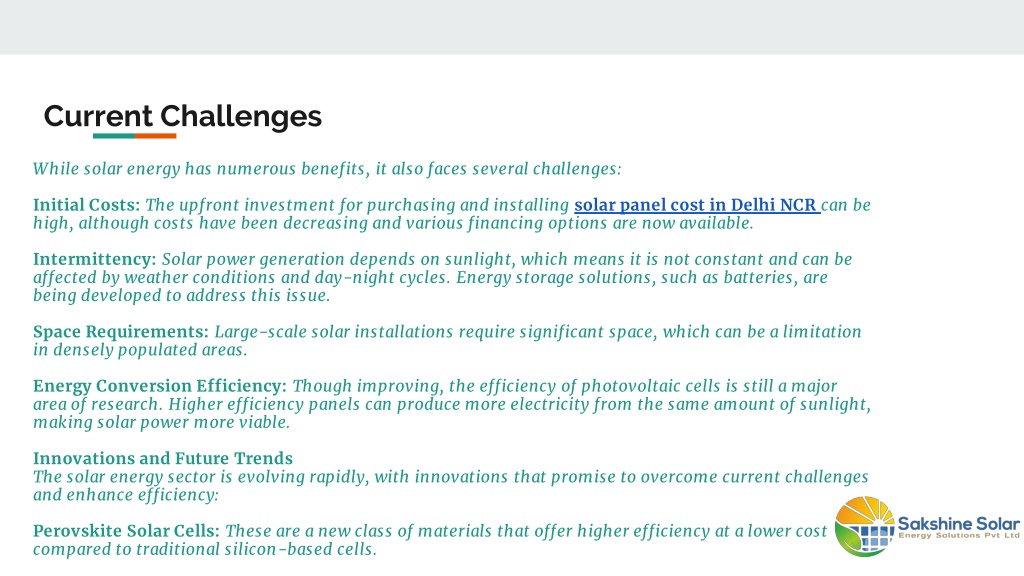 Current Challenges

While solar energy has numerous benefits, it also faces several challenges:

Initial Costs: The upfront investment for purchasing and installing solar panel cost in Delhi NCR can be high, although costs have been decreasing and various financing options are now available.

Intermittency: Solar power generation depends on sunlight, which means it is not constant and can be affected by weather conditions and day-night cycles. Energy storage solutions, such as batteries, are being developed to address this issue.

Space Requirements: Large-scale solar installations require significant space, which can be a limitation in densely populated areas.

Energy Conversion Efficiency: Though improving, the efficiency of photovoltaic cells is still a major area of research. Higher efficiency panels can produce more electricity from the same amount of sunlight, making solar power more viable.

Innovations and Future Trends
The solar energy sector is evolving rapidly, with innovations that promise to overcome current challenges and enhance efficiency:

Perovskite Solar Cells: These are a new class of materials that offer higher efficiency at a lower cost compared to traditional silicon-based cells.

Sakshine Solar
Energy Solutions Pvt Ltd